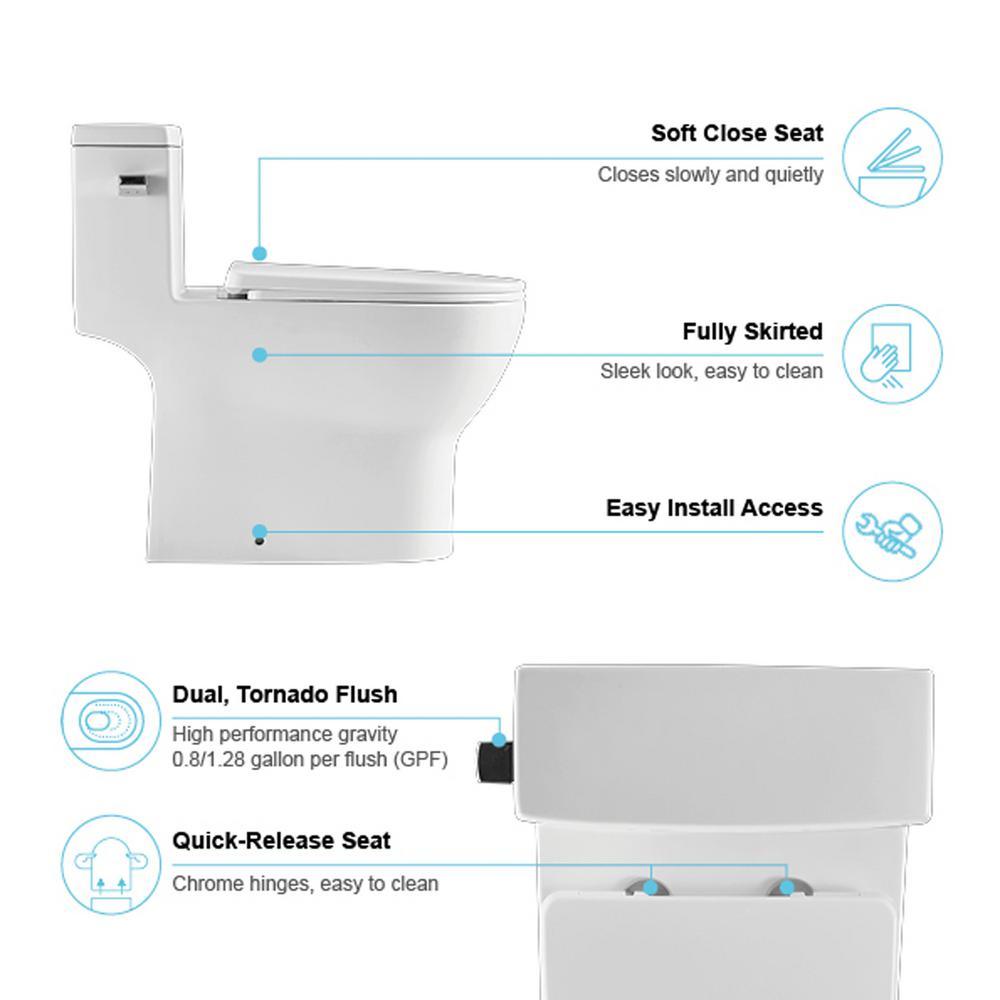 Soft Close Seat
Closes slowly and quietly

Fully Skirted
Sleek look, easy to clean

Easy Install Access

Dual, Tornado Flush
High performance gravity
0.8/1.28 gallon per flush (GPF)

Quick-Release Seat
Chrome hinges, easy to clean